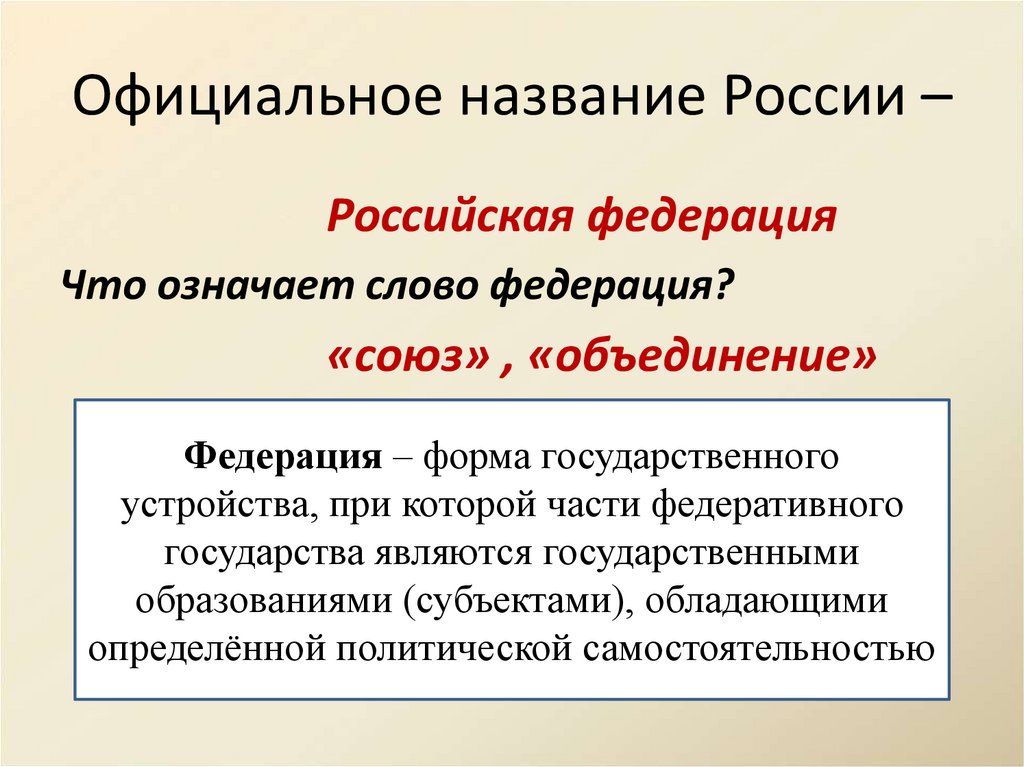 Официальное название России –

Российская федерация

Что означает слово федерация?

«союз» , «объединение»

Федерация – форма государственного устройства, при которой части федеративного государства являются государственными образованиями (субъектами), обладающими определённой политической самостоятельностью